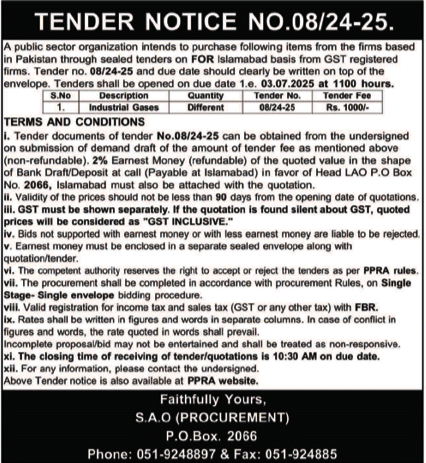 TENDER NOTICE NO.08/24-25.

A public sector organization intends to purchase following items from the firms based in Pakistan through sealed tenders on FOR Islamabad basis from GST registered firms. Tender no. 08/24-25 and due date should clearly be written on top of the envelope. Tenders shall be opened on due date 1.e. 03.07.2025 at 1100 hours.

| S.No | Description | Quantity | Tender No. | Tender Fee |
|---|---|---|---|---|
| 1. | Industrial Gases | Different | 08/24-25 | Rs. 1000/- |

TERMS AND CONDITIONS

i. Tender documents of tender No.08/24-25 can be obtained from the undersigned on submission of demand draft of the amount of tender fee as mentioned above (non-refundable). 2% Earnest Money (refundable) of the quoted value in the shape of Bank Draft/Deposit at call (Payable at Islamabad) in favor of Head LAO P.O Box No. 2066, Islamabad must also be attached with the quotation.
ii. Validity of the prices should not be less than 90 days from the opening date of quotations.
iii. GST must be shown separately. If the quotation is found silent about GST, quoted prices will be considered as "GST INCLUSIVE."
iv. Bids not supported with earnest money or with less earnest money are liable to be rejected.
v. Earnest money must be enclosed in a separate sealed envelope along with quotation/tender.
vi. The competent authority reserves the right to accept or reject the tenders as per PPRA rules.
vii. The procurement shall be completed in accordance with procurement Rules, on Single Stage- Single envelope bidding procedure.
viii. Valid registration for income tax and sales tax (GST or any other tax) with FBR.
ix. Rates shall be written in figures and words in separate columns. In case of conflict in figures and words, the rate quoted in words shall prevail.
Incomplete proposal/bid may not be entertained and shall be treated as non-responsive.
xi. The closing time of receiving of tender/quotations is 10:30 AM on due date.
xii. For any information, please contact the undersigned.
Above Tender notice is also available at PPRA website.

Faithfully Yours,
S.A.O (PROCUREMENT)
P.O.Box. 2066
Phone: 051-9248897 & Fax: 051-924885